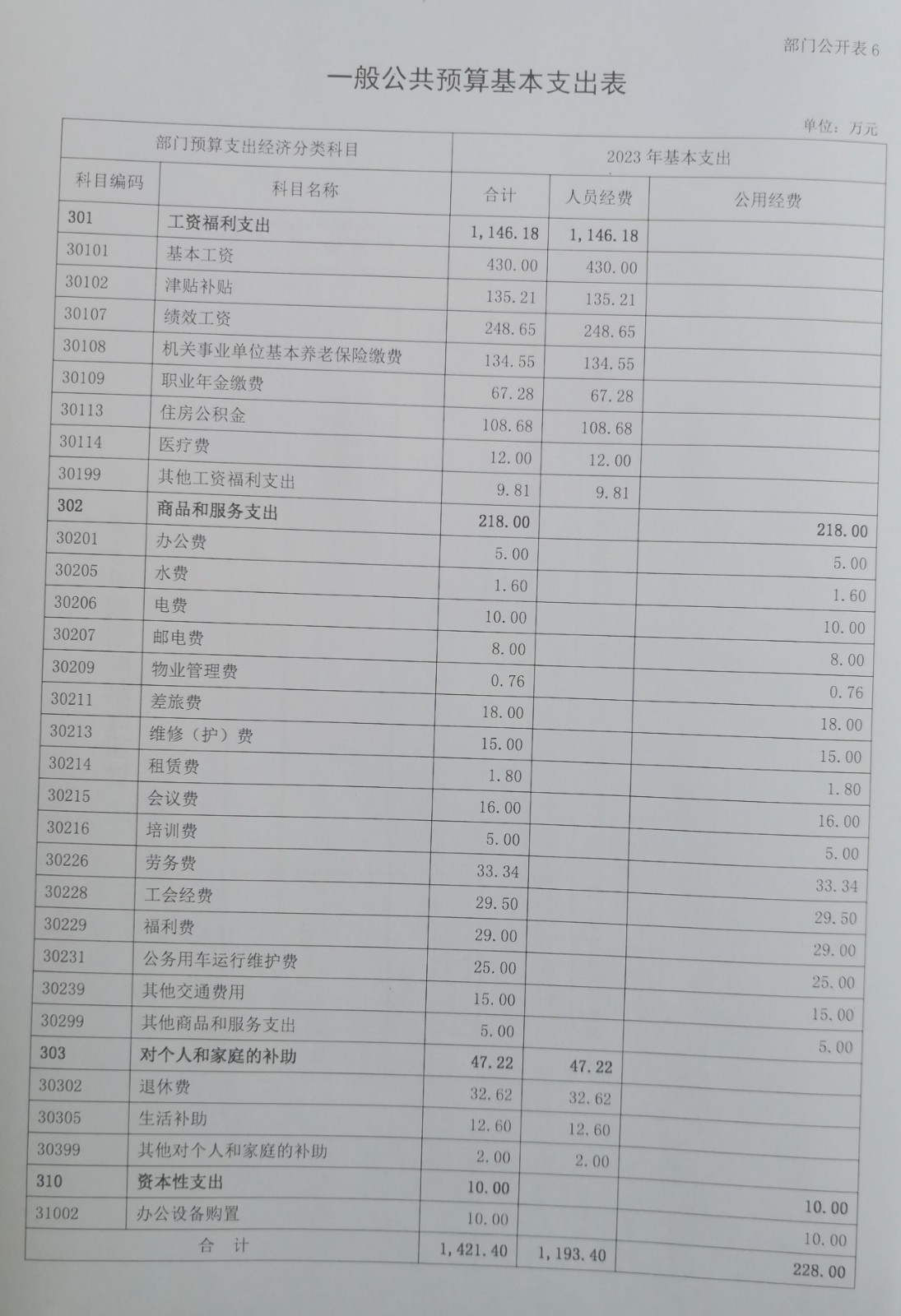 部门公开表 6

一般公共预算基本支出表

单位：万元

| 部门预算支出经济分类科目 | | 2023 年基本支出 | | |
|---|---|---|---|---|
| 科目编码 | 科目名称 | 合计 | 人员经费 | 公用经费 |
| 301 | 工资福利支出 | 1,146.18 | 1,146.18 | |
| 30101 | 基本工资 | 430.00 | 430.00 | |
| 30102 | 津贴补贴 | 135.21 | 135.21 | |
| 30107 | 绩效工资 | 248.65 | 248.65 | |
| 30108 | 机关事业单位基本养老保险缴费 | 134.55 | 134.55 | |
| 30109 | 职业年金缴费 | 67.28 | 67.28 | |
| 30113 | 住房公积金 | 108.68 | 108.68 | |
| 30114 | 医疗费 | 12.00 | 12.00 | |
| 30199 | 其他工资福利支出 | 9.81 | 9.81 | |
| 302 | 商品和服务支出 | 218.00 | | 218.00 |
| 30201 | 办公费 | 5.00 | | 5.00 |
| 30205 | 水费 | 1.60 | | 1.60 |
| 30206 | 电费 | 10.00 | | 10.00 |
| 30207 | 邮电费 | 8.00 | | 8.00 |
| 30209 | 物业管理费 | 0.76 | | 0.76 |
| 30211 | 差旅费 | 18.00 | | 18.00 |
| 30213 | 维修（护）费 | 15.00 | | 15.00 |
| 30214 | 租赁费 | 1.80 | | 1.80 |
| 30215 | 会议费 | 16.00 | | 16.00 |
| 30216 | 培训费 | 5.00 | | 5.00 |
| 30226 | 劳务费 | 33.34 | | 33.34 |
| 30228 | 工会经费 | 29.50 | | 29.50 |
| 30229 | 福利费 | 29.00 | | 29.00 |
| 30231 | 公务用车运行维护费 | 25.00 | | 25.00 |
| 30239 | 其他交通费用 | 15.00 | | 15.00 |
| 30299 | 其他商品和服务支出 | 5.00 | | 5.00 |
| 303 | 对个人和家庭的补助 | 47.22 | 47.22 | |
| 30302 | 退休费 | 32.62 | 32.62 | |
| 30305 | 生活补助 | 12.60 | 12.60 | |
| 30399 | 其他对个人和家庭的补助 | 2.00 | 2.00 | |
| 310 | 资本性支出 | 10.00 | | 10.00 |
| 31002 | 办公设备购置 | 10.00 | | 10.00 |
| 合 计 | | 1,421.40 | 1,193.40 | 228.00 |